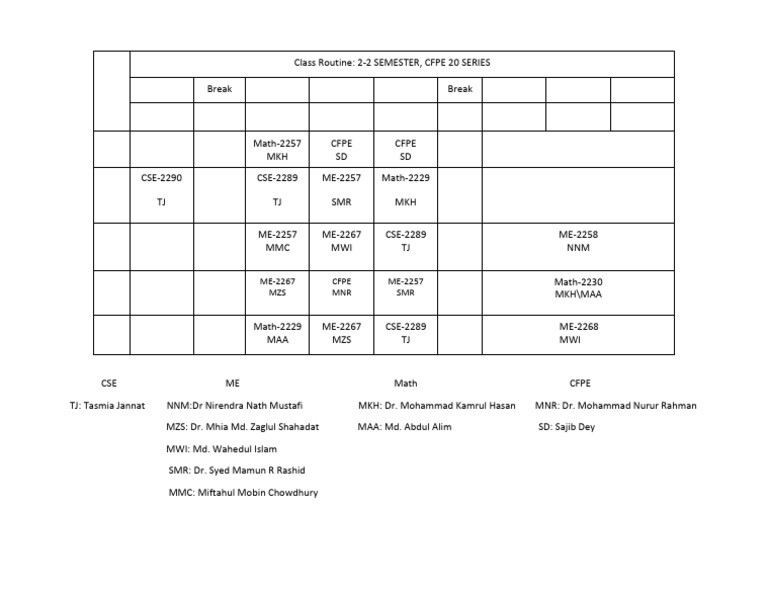 | | Class Routine: 2-2 SEMESTER, CFPE 20 SERIES | | | | | | | | |
|---|---|---|---|---|---|---|---|---|---|
| | | Break | | | | Break | | | |
| | | | | | | | | | |
| | | | Math-2257 MKH | CFPE SD | CFPE SD | | | | |
| | CSE-2290 TJ | | CSE-2289 TJ | ME-2257 SMR | Math-2229 MKH | | | | |
| | | | ME-2257 MMC | ME-2267 MWI | CSE-2289 TJ | | ME-2258 NNM | | |
| | | | ME-2267 MZS | CFPE MNR | ME-2257 SMR | | Math-2230 MKH\MAA | | |
| | | | Math-2229 MAA | ME-2267 MZS | CSE-2289 TJ | | ME-2268 MWI | | |

CSE
TJ: Tasmia Jannat

ME
NNM:Dr Nirendra Nath Mustafi
MZS: Dr. Mhia Md. Zaglul Shahadat
MWI: Md. Wahedul Islam
SMR: Dr. Syed Mamun R Rashid
MMC: Miftahul Mobin Chowdhury

Math
MKH: Dr. Mohammad Kamrul Hasan
MAA: Md. Abdul Alim

CFPE
MNR: Dr. Mohammad Nurur Rahman
SD: Sajib Dey